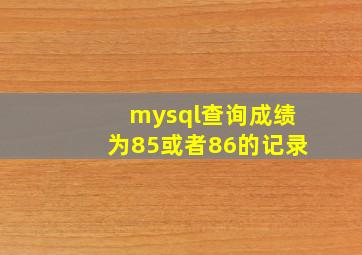 mysql查询成绩为85或者86的记录